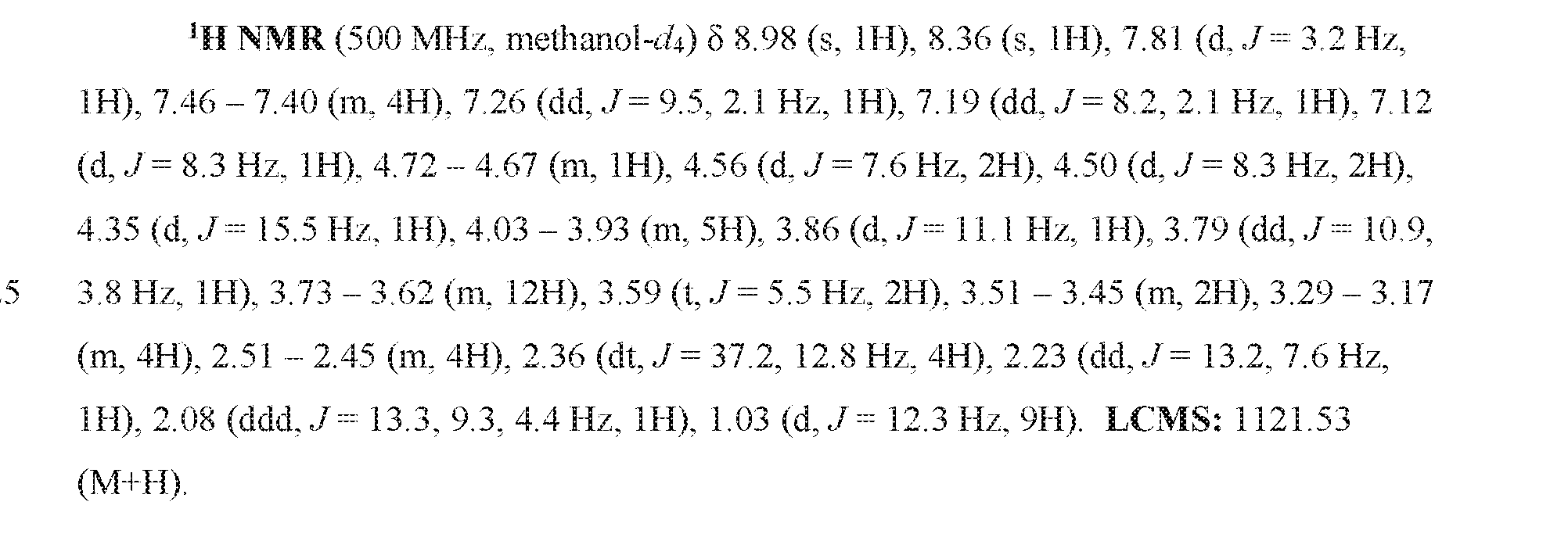 $^{1}$H NMR (500 MHz, methanol-$d_4$) δ 8.98 (s, 1H), 8.36 (s, 1H), 7.81 (d, J = 3.2 Hz, 1H), 7.46 – 7.40 (m, 4H), 7.26 (dd, J = 9.5, 2.1 Hz, 1H), 7.19 (dd, J = 8.2, 2.1 Hz, 1H), 7.12 (d, J = 8.3 Hz, 1H), 4.72 – 4.67 (m, 1H), 4.56 (d, J = 7.6 Hz, 2H), 4.50 (d, J = 8.3 Hz, 2H), 4.35 (d, J = 15.5 Hz, 1H), 4.03 – 3.93 (m, 5H), 3.86 (d, J = 11.1 Hz, 1H), 3.79 (dd, J = 10.9, 3.8 Hz, 1H), 3.73 – 3.62 (m, 12H), 3.59 (t, J = 5.5 Hz, 2H), 3.51 – 3.45 (m, 2H), 3.29 – 3.17 (m, 4H), 2.51 – 2.45 (m, 4H), 2.36 (dt, J = 37.2, 12.8 Hz, 4H), 2.23 (dd, J = 13.2, 7.6 Hz, 1H), 2.08 (ddd, J = 13.3, 9.3, 4.4 Hz, 1H), 1.03 (d, J = 12.3 Hz, 9H). LCMS: 1121.53 (M+H).

5